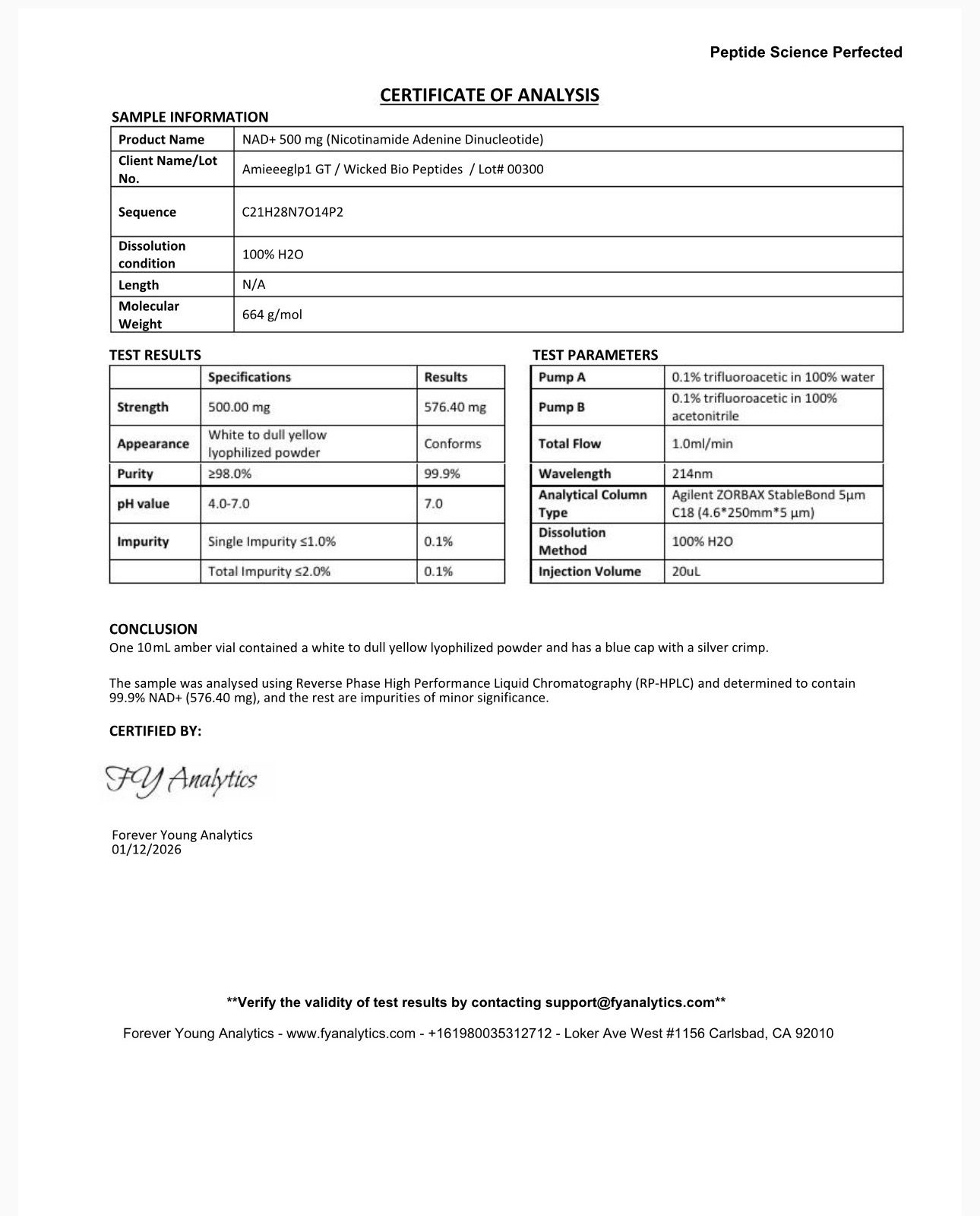 Peptide Science Perfected

CERTIFICATE OF ANALYSIS

SAMPLE INFORMATION

| Product Name | NAD+ 500 mg (Nicotinamide Adenine Dinucleotide) |
|---|---|
| Client Name/Lot No. | Amieeeglp1 GT / Wicked Bio Peptides / Lot# 00300 |
| Sequence | C21H28N7O14P2 |
| Dissolution condition | 100% H2O |
| Length | N/A |
| Molecular Weight | 664 g/mol |

TEST RESULTS

| | Specifications | Results |
|---|---|---|
| Strength | 500.00 mg | 576.40 mg |
| Appearance | White to dull yellow lyophilized powder | Conforms |
| Purity | ≥98.0% | 99.9% |
| pH value | 4.0-7.0 | 7.0 |
| Impurity | Single Impurity ≤1.0% | 0.1% |
| | Total Impurity ≤2.0% | 0.1% |

TEST PARAMETERS

| Pump A | 0.1% trifluoroacetic in 100% water |
|---|---|
| Pump B | 0.1% trifluoroacetic in 100% acetonitrile |
| Total Flow | 1.0ml/min |
| Wavelength | 214nm |
| Analytical Column Type | Agilent ZORBAX StableBond 5μm C18 (4.6*250mm*5 μm) |
| Dissolution Method | 100% H2O |
| Injection Volume | 20uL |

CONCLUSION
One 10mL amber vial contained a white to dull yellow lyophilized powder and has a blue cap with a silver crimp.

The sample was analysed using Reverse Phase High Performance Liquid Chromatography (RP-HPLC) and determined to contain 99.9% NAD+ (576.40 mg), and the rest are impurities of minor significance.

CERTIFIED BY:

FY Analytics

Forever Young Analytics
01/12/2026

**Verify the validity of test results by contacting support@fyanalytics.com**

Forever Young Analytics - www.fyanalytics.com - +161980035312712 - Loker Ave West #1156 Carlsbad, CA 92010